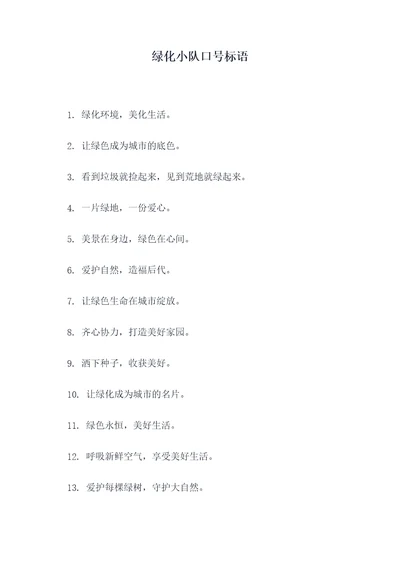 绿化小队口号标语

1. 绿化环境，美化生活。

2. 让绿色成为城市的底色。

3. 看到垃圾就捡起来，见到荒地就绿起来。

4. 一片绿地，一份爱心。

5. 美景在身边，绿色在心间。

6. 爱护自然，造福后代。

7. 让绿色生命在城市绽放。

8. 齐心协力，打造美好家园。

9. 洒下种子，收获美好。

10. 让绿化成为城市的名片。

11. 绿色永恒，美好生活。

12. 呼吸新鲜空气，享受美好生活。

13. 爱护每棵绿树，守护大自然。